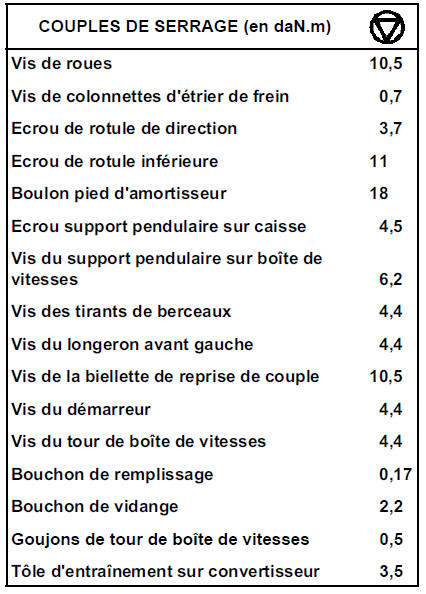 | COUPLES DE SERRAGE (en daN.m) | |
|---|---|
| Vis de roues | 10,5 |
| Vis de colonnettes d'étrier de frein | 0,7 |
| Ecrou de rotule de direction | 3,7 |
| Ecrou de rotule inférieure | 11 |
| Boulon pied d'amortisseur | 18 |
| Ecrou support pendulaire sur caisse | 4,5 |
| Vis du support pendulaire sur boîte de vitesses | 6,2 |
| Vis des tirants de berceaux | 4,4 |
| Vis du longeron avant gauche | 4,4 |
| Vis de la biellette de reprise de couple | 10,5 |
| Vis du démarreur | 4,4 |
| Vis du tour de boîte de vitesses | 4,4 |
| Bouchon de remplissage | 0,17 |
| Bouchon de vidange | 2,2 |
| Goujons de tour de boîte de vitesses | 0,5 |
| Tôle d'entraînement sur convertisseur | 3,5 |